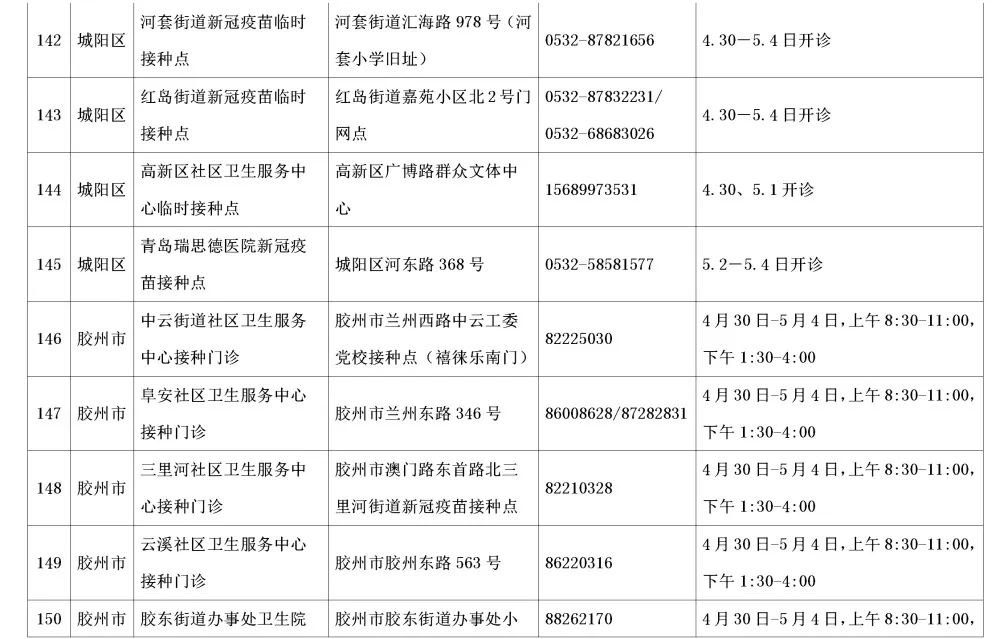 | 142 | 城阳区 | 河套街道新冠疫苗临时接种点 | 河套街道汇海路 978 号（河套小学旧址） | 0532-87821656 | 4.30—5.4 日开诊 |
|---|---|---|---|---|---|
| 143 | 城阳区 | 红岛街道新冠疫苗临时接种点 | 红岛街道嘉苑小区北 2 号门网点 | 0532-87832231/ 0532-68683026 | 4.30—5.4 日开诊 |
| 144 | 城阳区 | 高新区社区卫生服务中心临时接种点 | 高新区广博路群众文体中心 | 15689973531 | 4.30、5.1 开诊 |
| 145 | 城阳区 | 青岛瑞思德医院新冠疫苗接种点 | 城阳区河东路 368 号 | 0532-58581577 | 5.2—5.4 日开诊 |
| 146 | 胶州市 | 中云街道社区卫生服务中心接种门诊 | 胶州市兰州西路中云工委党校接种点（禧徕乐南门） | 82225030 | 4 月 30 日-5 月 4 日，上午 8:30-11:00，下午 1:30-4:00 |
| 147 | 胶州市 | 阜安社区卫生服务中心接种门诊 | 胶州市兰州东路 346 号 | 86008628/87282831 | 4 月 30 日-5 月 4 日，上午 8:30-11:00，下午 1:30-4:00 |
| 148 | 胶州市 | 三里河社区卫生服务中心接种门诊 | 胶州市澳门路东首路北三里河街道新冠疫苗接种点 | 82210328 | 4 月 30 日-5 月 4 日，上午 8:30-11:00，下午 1:30-4:00 |
| 149 | 胶州市 | 云溪社区卫生服务中心接种门诊 | 胶州市胶州东路 563 号 | 86220316 | 4 月 30 日-5 月 4 日，上午 8:30-11:00，下午 1:30-4:00 |
| 150 | 胶州市 | 胶东街道办事处卫生院 | 胶州市胶东街道办事处小 | 88262170 | 4 月 30 日-5 月 4 日，上午 8:30-11:00， |